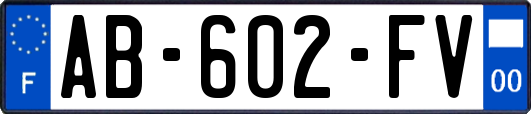 F
AB-602-FV
00